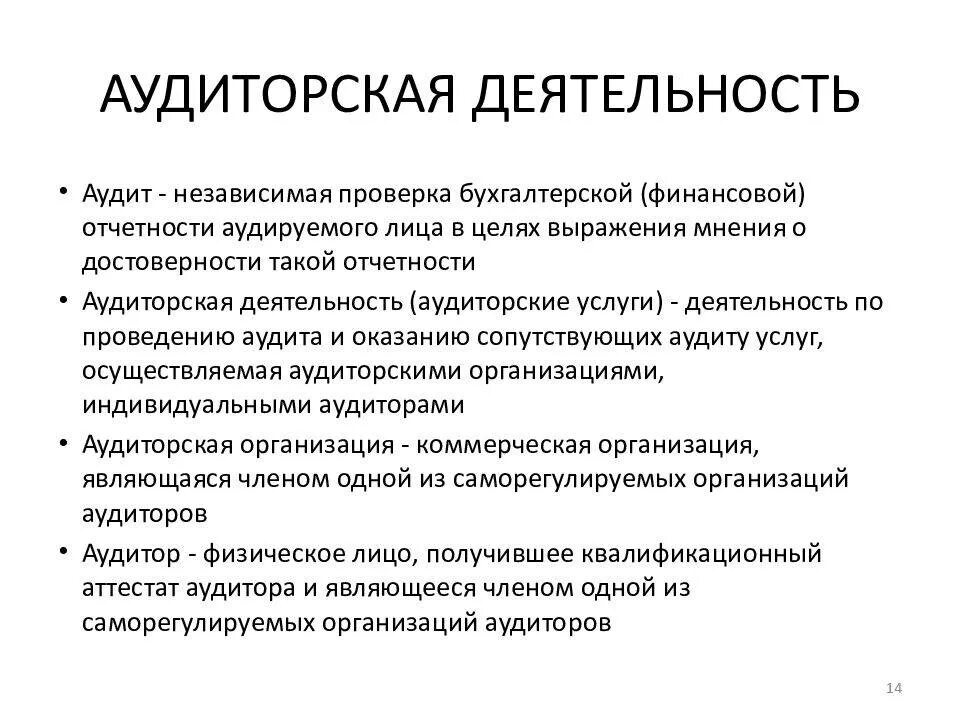 АУДИТОРСКАЯ ДЕЯТЕЛЬНОСТЬ

• Аудит - независимая проверка бухгалтерской (финансовой) отчетности аудируемого лица в целях выражения мнения о достоверности такой отчетности

• Аудиторская деятельность (аудиторские услуги) - деятельность по проведению аудита и оказанию сопутствующих аудиту услуг, осуществляемая аудиторскими организациями, индивидуальными аудиторами

• Аудиторская организация - коммерческая организация, являющаяся членом одной из саморегулируемых организаций аудиторов

• Аудитор - физическое лицо, получившее квалификационный аттестат аудитора и являющееся членом одной из саморегулируемых организаций аудиторов

14